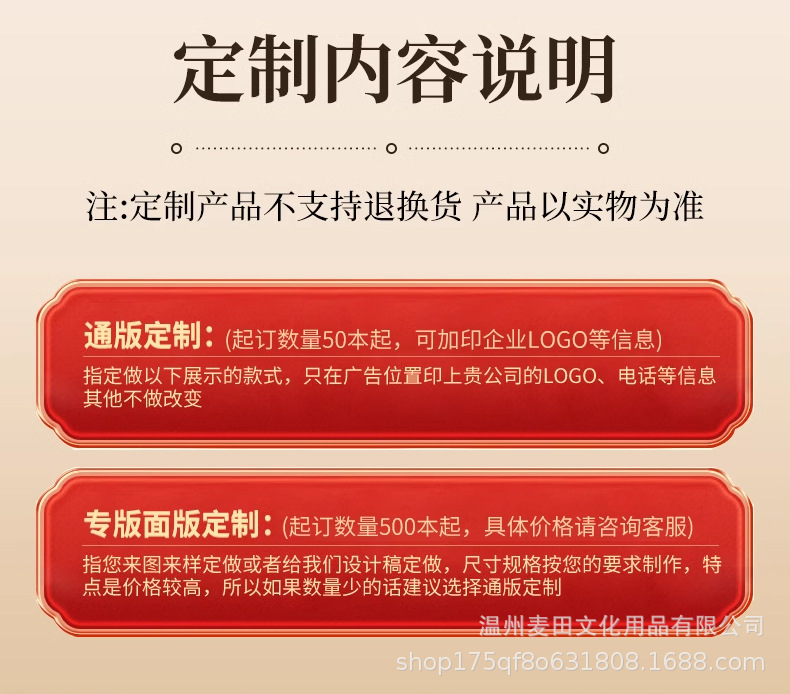 定制内容说明

注:定制产品不支持退换货 产品以实物为准

通版定制:(起订数量50本起，可加印企业LOGO等信息)

指定做以下展示的款式，只在广告位置印上贵公司的LOGO、电话等信息其他不做改变

专版面版定制:(起订数量500本起，具体价格请咨询客服)

指您来图来样定做或者给我们设计稿定做，尺寸规格按您的要求制作，特点是价格较高，所以如果数量少的话建议选择通版定制

温州麦田文化用品有限公司
shop175qf8o631808.1688.com